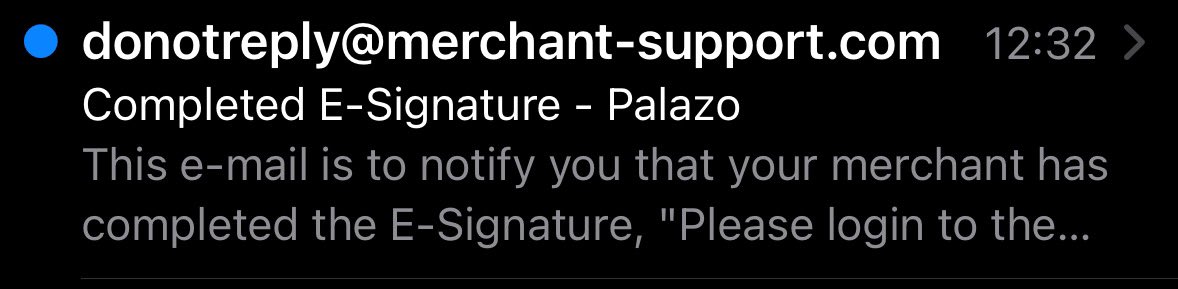 donotreply@merchant-support.com 12:32

Completed E-Signature - Palazo

This e-mail is to notify you that your merchant has completed the E-Signature, "Please login to the...